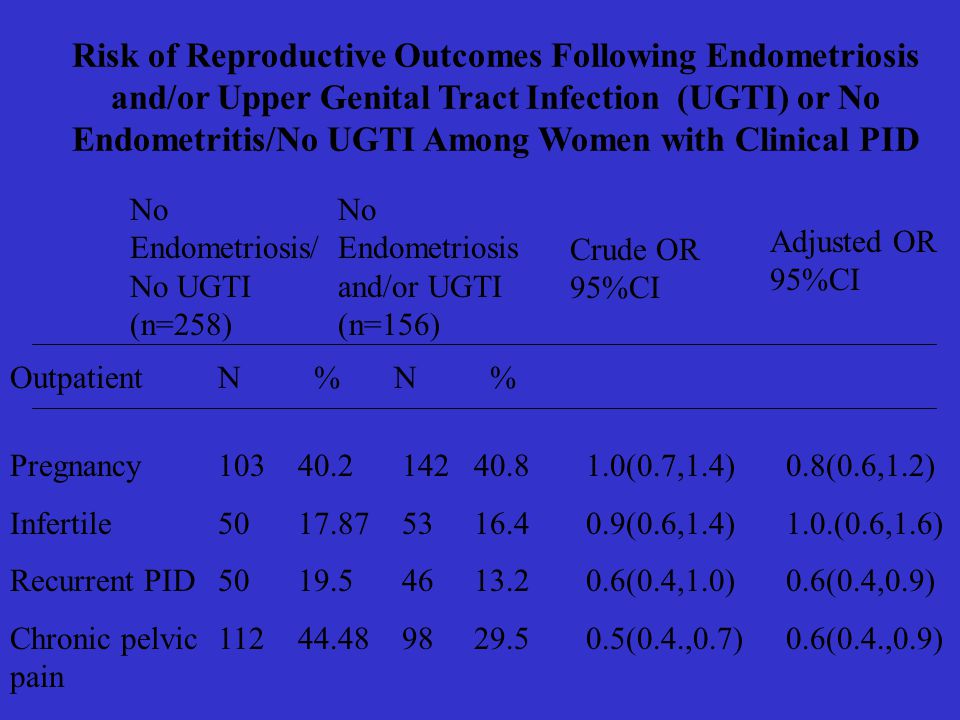 Risk of Reproductive Outcomes Following Endometriosis and/or Upper Genital Tract Infection (UGTI) or No Endometritis/No UGTI Among Women with Clinical PID

| | No Endometriosis/ No UGTI (n=258) | | No Endometriosis and/or UGTI (n=156) | | Crude OR 95%CI | Adjusted OR 95%CI |
|---|---|---|---|---|---|---|
| Outpatient | N | % | N | % | | |
| Pregnancy | 103 | 40.2 | 142 | 40.8 | 1.0(0.7,1.4) | 0.8(0.6,1.2) |
| Infertile | 50 | 17.87 | 53 | 16.4 | 0.9(0.6,1.4) | 1.0.(0.6,1.6) |
| Recurrent PID | 50 | 19.5 | 46 | 13.2 | 0.6(0.4,1.0) | 0.6(0.4,0.9) |
| Chronic pelvic pain | 112 | 44.48 | 98 | 29.5 | 0.5(0.4.,0.7) | 0.6(0.4.,0.9) |